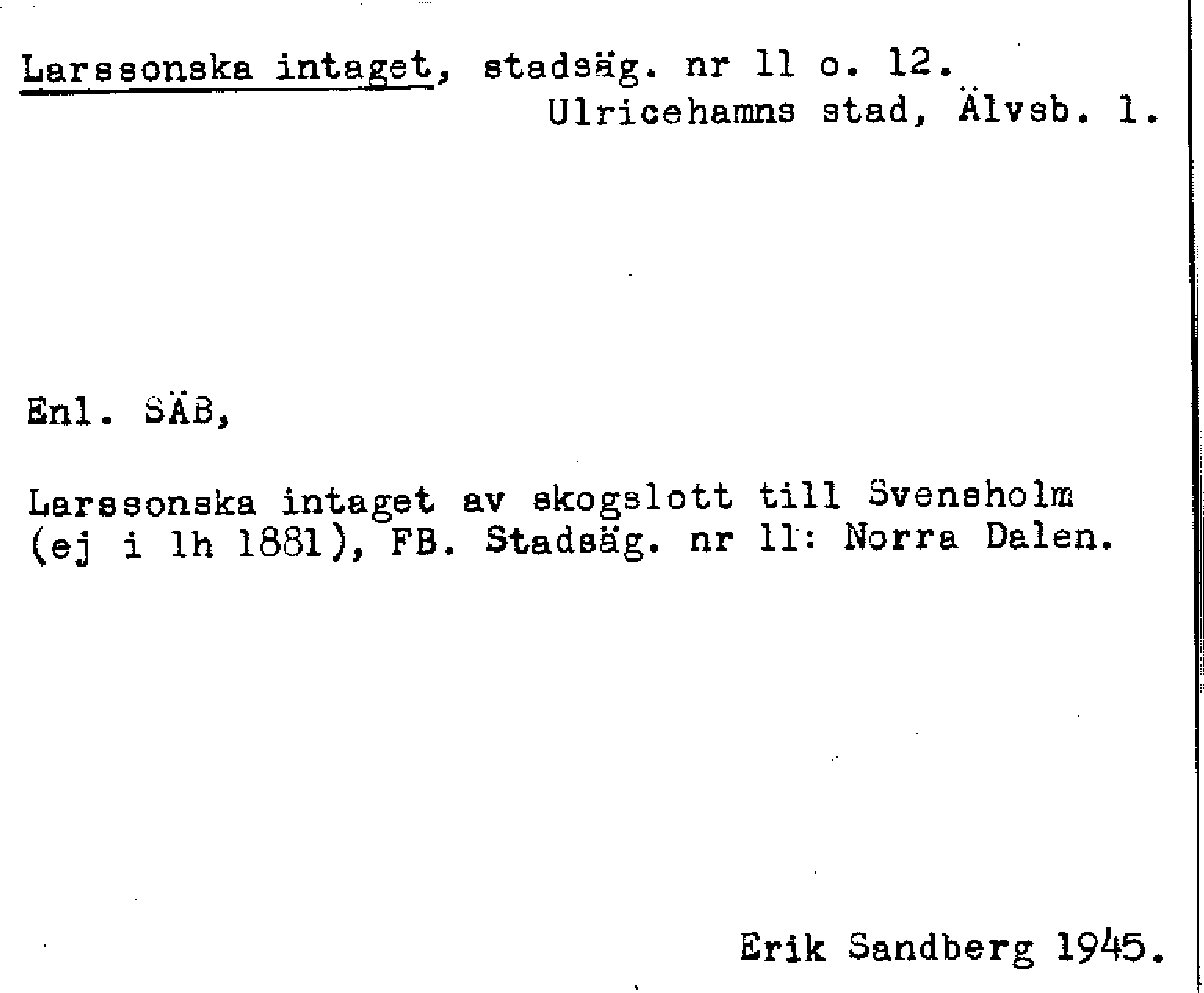 Larssonska intaget, stadsäg. nr 11 o. 12.
Ulricehamns stad, Älvsb. l.

Enl. SÄB,

Larssonska intaget av skogslott till Svensholm (ej i lh 1881), FB. Stadsäg. nr 11: Norra Dalen.

Erik Sandberg 1945.